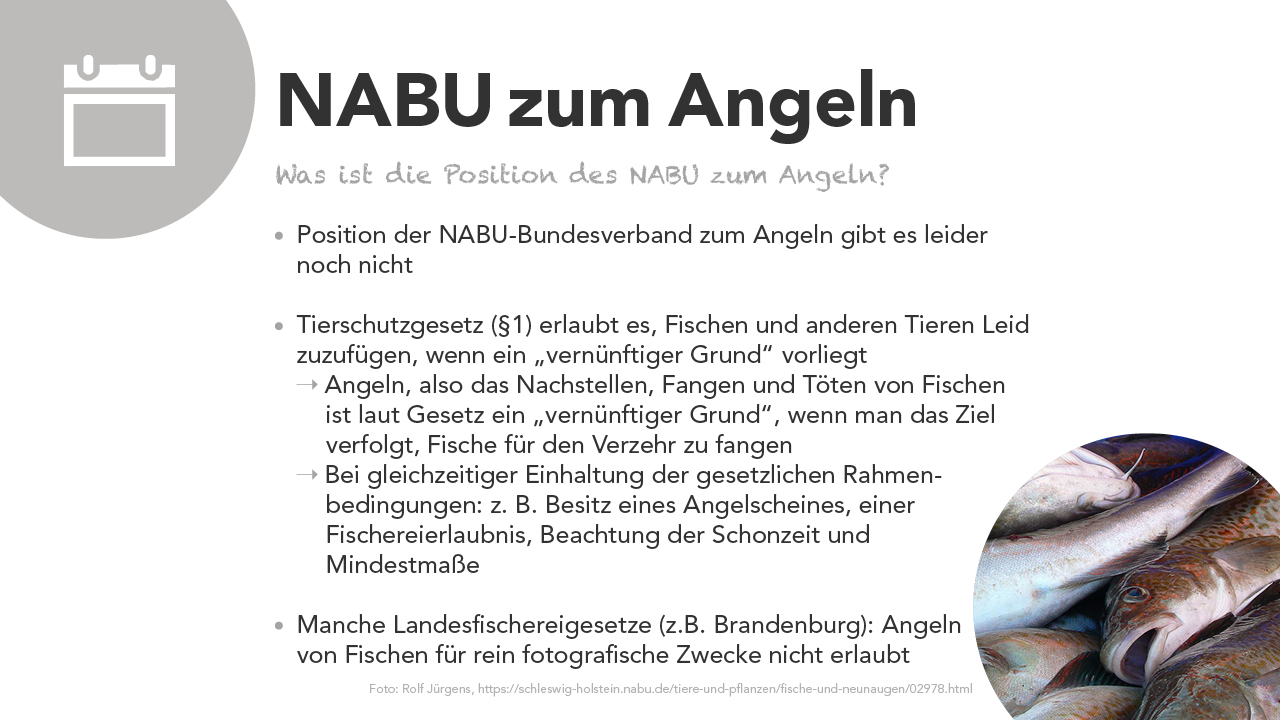 NABU zum Angeln

Was ist die Position des NABU zum Angeln?

• Position der NABU-Bundesverband zum Angeln gibt es leider noch nicht

• Tierschutzgesetz (§1) erlaubt es, Fischen und anderen Tieren Leid zuzufügen, wenn ein „vernünftiger Grund“ vorliegt
→ Angeln, also das Nachstellen, Fangen und Töten von Fischen ist laut Gesetz ein „vernünftiger Grund“, wenn man das Ziel verfolgt, Fische für den Verzehr zu fangen
→ Bei gleichzeitiger Einhaltung der gesetzlichen Rahmenbedingungen: z. B. Besitz eines Angelscheines, einer Fischereierlaubnis, Beachtung der Schonzeit und Mindestmaße

• Manche Landesfischereigesetze (z.B. Brandenburg): Angeln von Fischen für rein fotografische Zwecke nicht erlaubt

Foto: Rolf Jürgens, https://schleswig-holstein.nabu.de/tiere-und-pflanzen/fische-und-neunaugen/02978.html